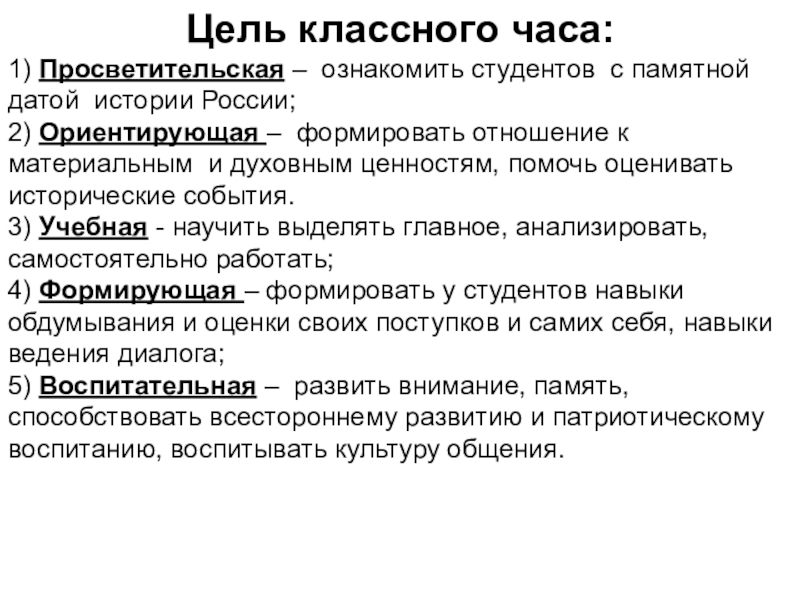 Цель классного часа:

1) Просветительская – ознакомить студентов с памятной датой истории России;

2) Ориентирующая – формировать отношение к материальным и духовным ценностям, помочь оценивать исторические события.

3) Учебная - научить выделять главное, анализировать, самостоятельно работать;

4) Формирующая – формировать у студентов навыки обдумывания и оценки своих поступков и самих себя, навыки ведения диалога;

5) Воспитательная – развить внимание, память, способствовать всестороннему развитию и патриотическому воспитанию, воспитывать культуру общения.